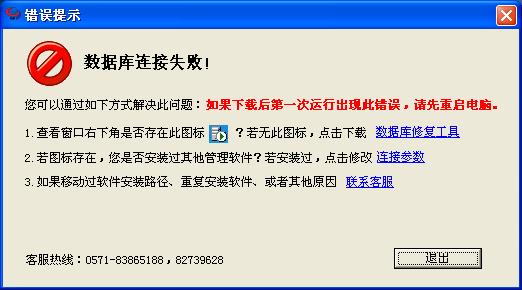 错误提示

数据库连接失败!

您可以通过如下方式解决此问题：如果下载后第一次运行出现此错误，请先重启电脑。

1. 查看窗口右下角是否存在此图标 ？若无此图标，点击下载 数据库修复工具

2. 若图标存在，您是否安装过其他管理软件？若安装过，点击修改 连接参数

3. 如果移动过软件安装路径、重复安装软件、或者其他原因 联系客服

客服热线：0571-83865188，82739628

退出